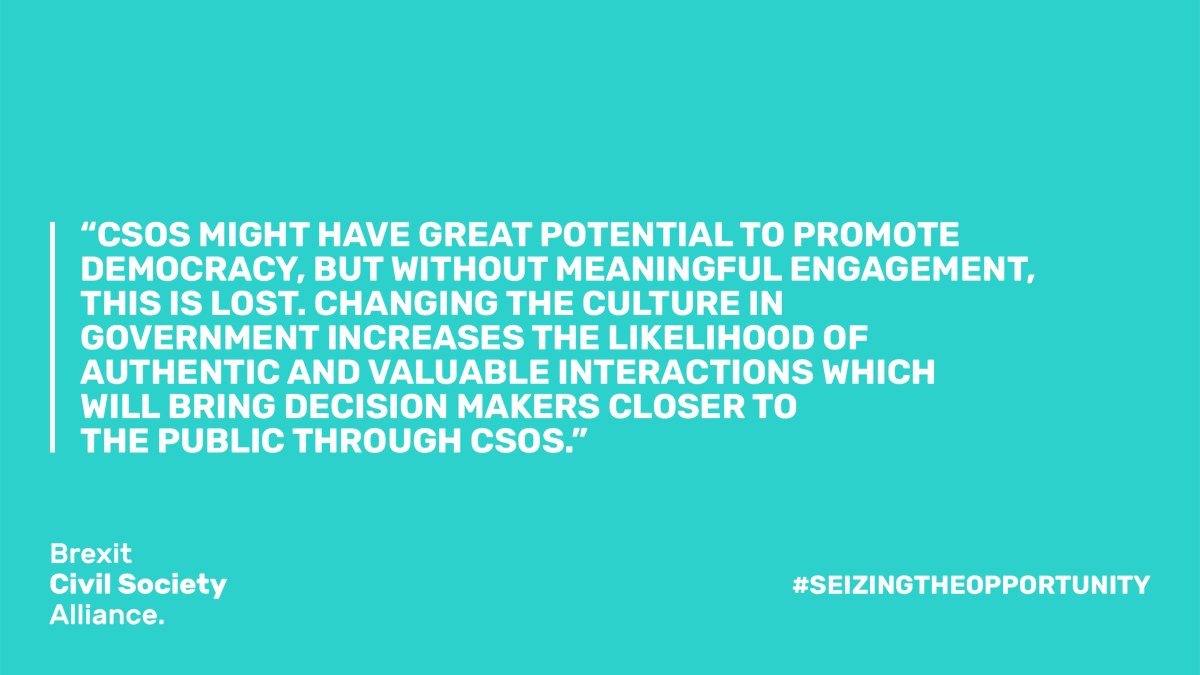 “CSOS MIGHT HAVE GREAT POTENTIAL TO PROMOTE DEMOCRACY, BUT WITHOUT MEANINGFUL ENGAGEMENT, THIS IS LOST. CHANGING THE CULTURE IN GOVERNMENT INCREASES THE LIKELIHOOD OF AUTHENTIC AND VALUABLE INTERACTIONS WHICH WILL BRING DECISION MAKERS CLOSER TO THE PUBLIC THROUGH CSOS.”

Brexit
Civil Society
Alliance.

#SEIZINGTHEOPPORTUNITY